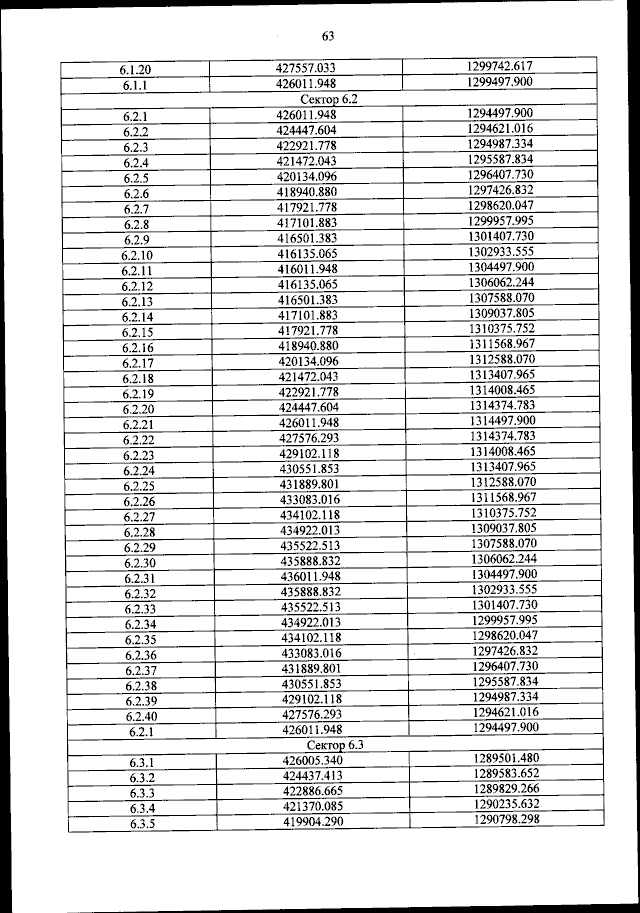 63

| 6.1.20 | 427557.033 | 1299742.617 |
|---|---|---|
| 6.1.1 | 426011.948 | 1299497.900 |
| Сектор 6.2 | | |
| 6.2.1 | 426011.948 | 1294497.900 |
| 6.2.2 | 424447.604 | 1294621.016 |
| 6.2.3 | 422921.778 | 1294987.334 |
| 6.2.4 | 421472.043 | 1295587.834 |
| 6.2.5 | 420134.096 | 1296407.730 |
| 6.2.6 | 418940.880 | 1297426.832 |
| 6.2.7 | 417921.778 | 1298620.047 |
| 6.2.8 | 417101.883 | 1299957.995 |
| 6.2.9 | 416501.383 | 1301407.730 |
| 6.2.10 | 416135.065 | 1302933.555 |
| 6.2.11 | 416011.948 | 1304497.900 |
| 6.2.12 | 416135.065 | 1306062.244 |
| 6.2.13 | 416501.383 | 1307588.070 |
| 6.2.14 | 417101.883 | 1309037.805 |
| 6.2.15 | 417921.778 | 1310375.752 |
| 6.2.16 | 418940.880 | 1311568.967 |
| 6.2.17 | 420134.096 | 1312588.070 |
| 6.2.18 | 421472.043 | 1313407.965 |
| 6.2.19 | 422921.778 | 1314008.465 |
| 6.2.20 | 424447.604 | 1314374.783 |
| 6.2.21 | 426011.948 | 1314497.900 |
| 6.2.22 | 427576.293 | 1314374.783 |
| 6.2.23 | 429102.118 | 1314008.465 |
| 6.2.24 | 430551.853 | 1313407.965 |
| 6.2.25 | 431889.801 | 1312588.070 |
| 6.2.26 | 433083.016 | 1311568.967 |
| 6.2.27 | 434102.118 | 1310375.752 |
| 6.2.28 | 434922.013 | 1309037.805 |
| 6.2.29 | 435522.513 | 1307588.070 |
| 6.2.30 | 435888.832 | 1306062.244 |
| 6.2.31 | 436011.948 | 1304497.900 |
| 6.2.32 | 435888.832 | 1302933.555 |
| 6.2.33 | 435522.513 | 1301407.730 |
| 6.2.34 | 434922.013 | 1299957.995 |
| 6.2.35 | 434102.118 | 1298620.047 |
| 6.2.36 | 433083.016 | 1297426.832 |
| 6.2.37 | 431889.801 | 1296407.730 |
| 6.2.38 | 430551.853 | 1295587.834 |
| 6.2.39 | 429102.118 | 1294987.334 |
| 6.2.40 | 427576.293 | 1294621.016 |
| 6.2.1 | 426011.948 | 1294497.900 |
| Сектор 6.3 | | |
| 6.3.1 | 426005.340 | 1289501.480 |
| 6.3.2 | 424437.413 | 1289583.652 |
| 6.3.3 | 422886.665 | 1289829.266 |
| 6.3.4 | 421370.085 | 1290235.632 |
| 6.3.5 | 419904.290 | 1290798.298 |